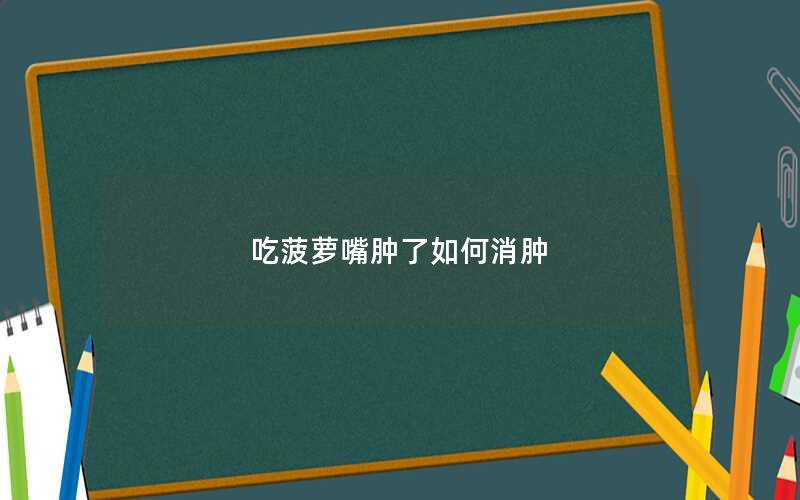 吃菠萝嘴肿了如何消肿